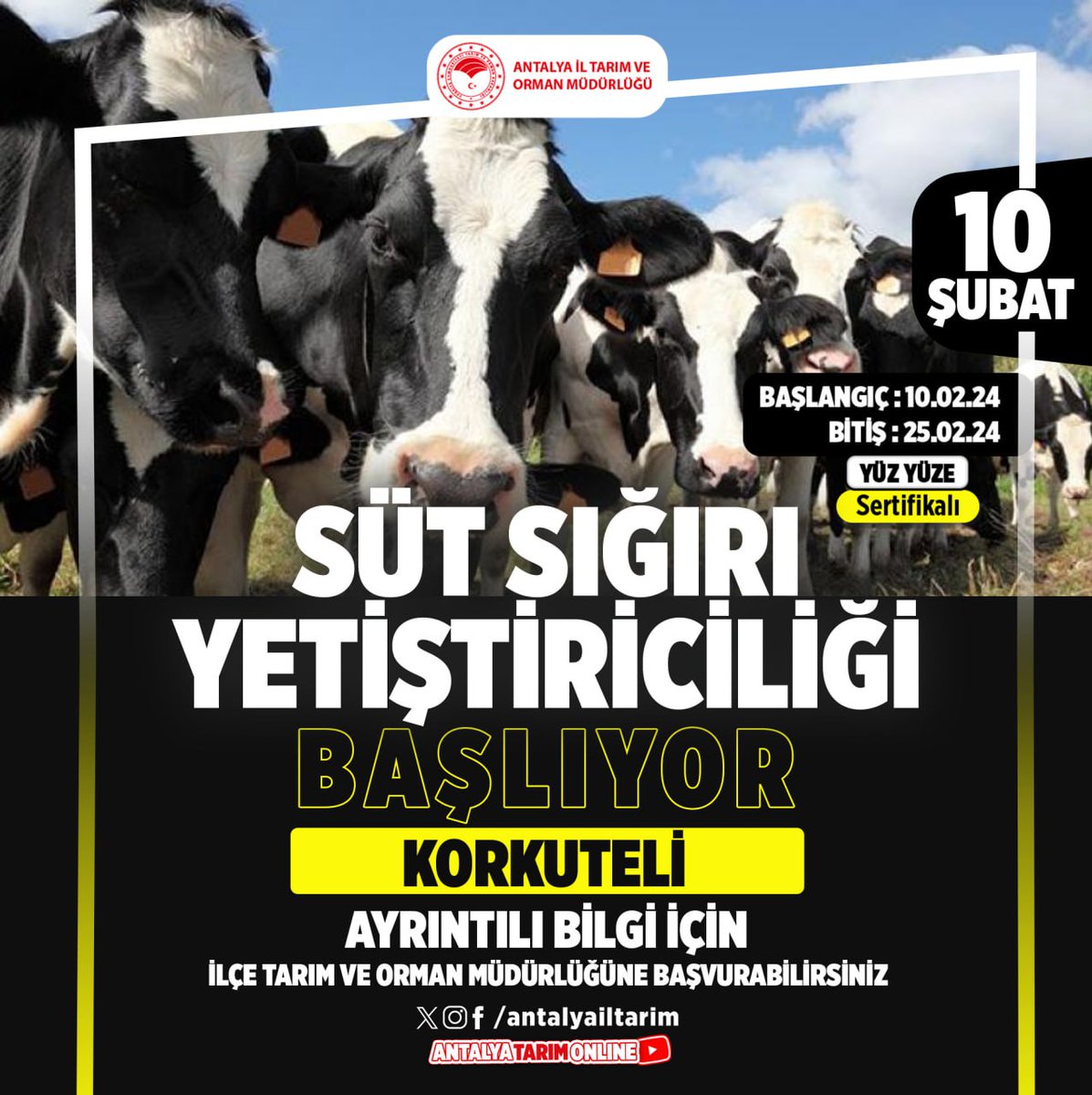 ANTALYA İL TARIM VE ORMAN MÜDÜRLÜĞÜ

10 ŞUBAT

BAŞLANGIÇ : 10.02.24
BİTİŞ : 25.02.24

YÜZ YÜZE
Sertifikalı

SÜT SIĞIRI YETİŞTİRİCİLİĞİ
BAŞLIYOR

KORKUTELİ

AYRINTILI BİLGİ İÇİN
İLÇE TARIM VE ORMAN MÜDÜRLÜĞÜNE BAŞVURABİLİRSİNİZ

/antalyailtarim

ANTALYA TARIM ONLINE